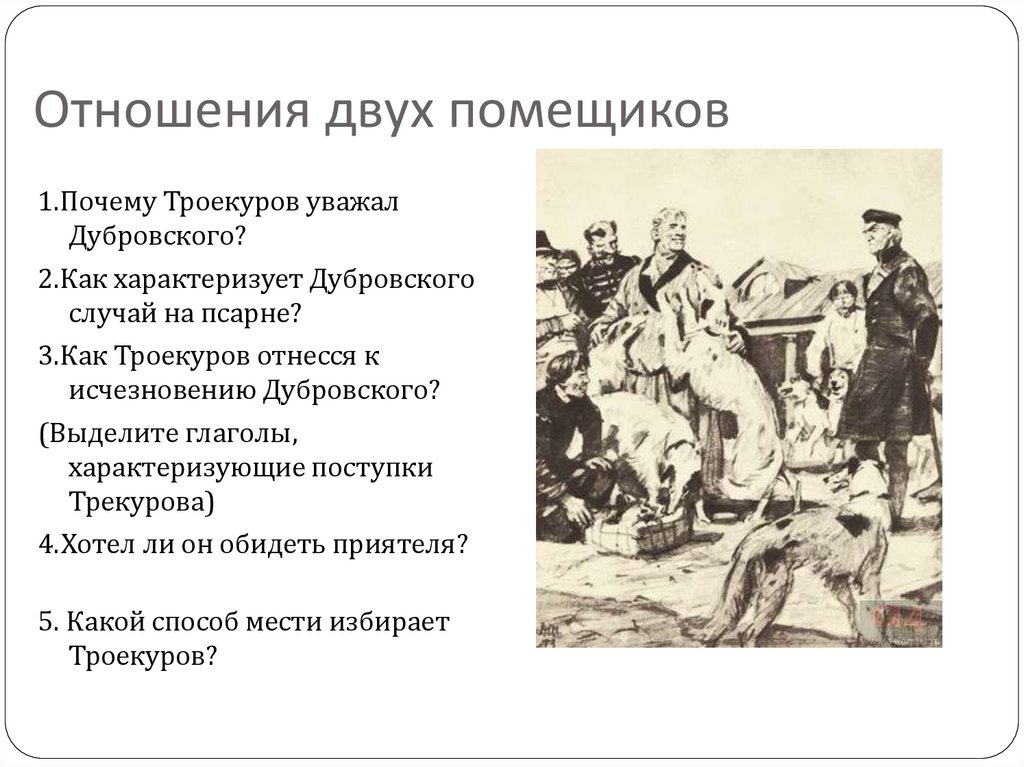 Отношения двух помещиков

1.Почему Троекуров уважал Дубровского?

2.Как характеризует Дубровского случай на псарне?

3.Как Троекуров отнесся к исчезновению Дубровского?

(Выделите глаголы, характеризующие поступки Трекурова)

4.Хотел ли он обидеть приятеля?

5. Какой способ мести избирает Троекуров?